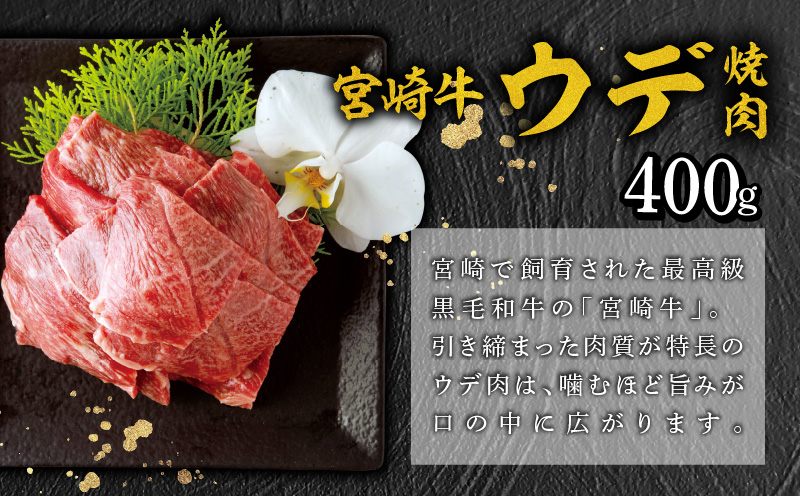 宮崎牛ウデ焼肉

400g

宮崎で飼育された最高級黒毛和牛の「宮崎牛」。引き締まった肉質が特長のウデ肉は、噛むほど旨みが口の中に広がります。